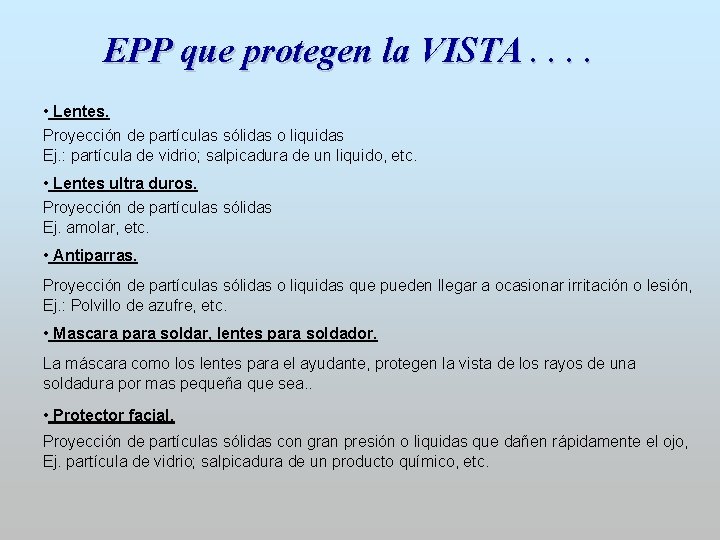 EPP que protegen la VISTA . . . .

• Lentes.

Proyección de partículas sólidas o liquidas
Ej.: partícula de vidrio; salpicadura de un liquido, etc.

• Lentes ultra duros.

Proyección de partículas sólidas
Ej. amolar, etc.

• Antiparras.

Proyección de partículas sólidas o liquidas que pueden llegar a ocasionar irritación o lesión,
Ej.: Polvillo de azufre, etc.

• Mascara para soldar, lentes para soldador.

La máscara como los lentes para el ayudante, protegen la vista de los rayos de una soldadura por mas pequeña que sea..

• Protector facial.

Proyección de partículas sólidas con gran presión o liquidas que dañen rápidamente el ojo,
Ej. partícula de vidrio; salpicadura de un producto químico, etc.